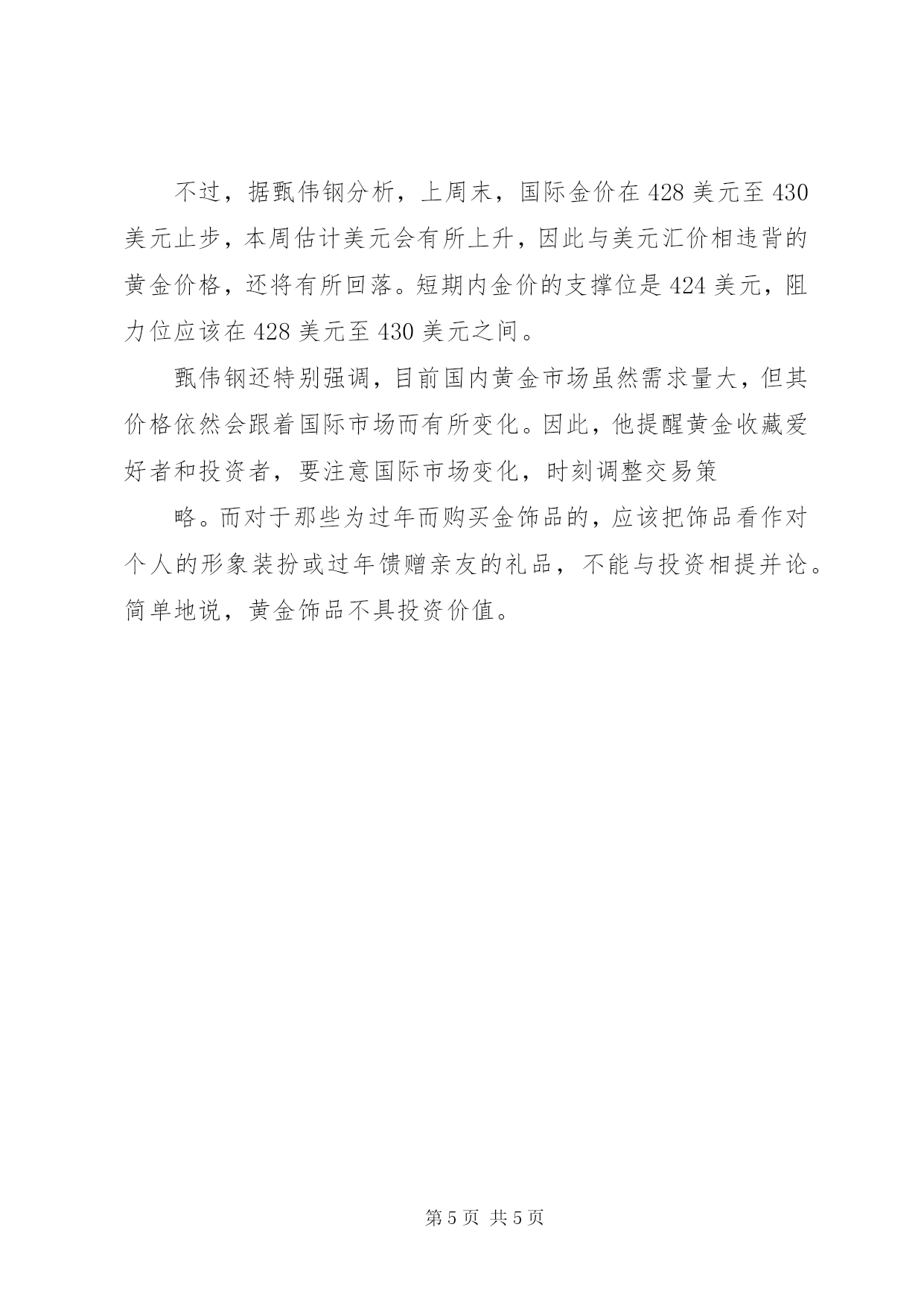 不过，据甄伟钢分析，上周末，国际金价在 428 美元至 430 美元止步，本周估计美元会有所上升，因此与美元汇价相违背的黄金价格，还将有所回落。短期内金价的支撑位是 424 美元，阻力位应该在 428 美元至 430 美元之间。

甄伟钢还特别强调，目前国内黄金市场虽然需求量大，但其价格依然会跟着国际市场而有所变化。因此，他提醒黄金收藏爱好者和投资者，要注意国际市场变化，时刻调整交易策

略。而对于那些为过年而购买金饰品的，应该把饰品看作对个人的形象装扮或过年馈赠亲友的礼品，不能与投资相提并论。简单地说，黄金饰品不具投资价值。

第 5 页 共 5 页